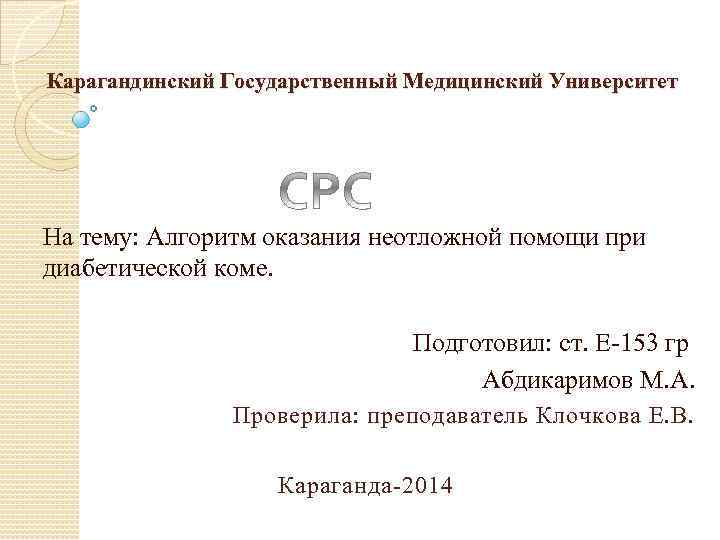 Карагандинский Государственный Медицинский Университет

СРС

На тему: Алгоритм оказания неотложной помощи при диабетической коме.

Подготовил: ст. Е-153 гр

Абдикаримов М.А.

Проверила: преподаватель Клочкова Е.В.

Караганда-2014